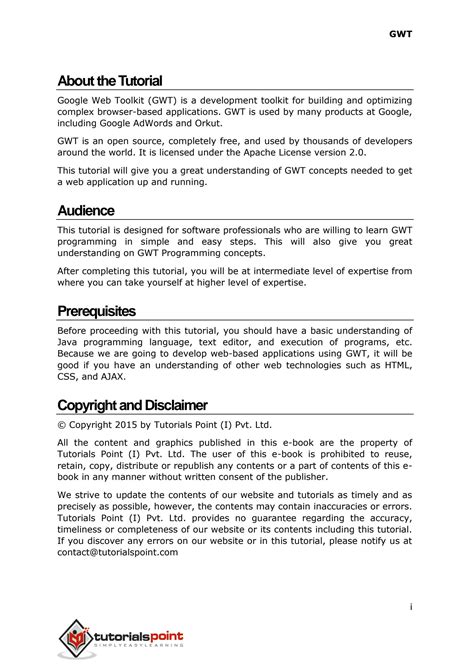 GWT

About the Tutorial

Google Web Toolkit (GWT) is a development toolkit for building and optimizing complex browser-based applications. GWT is used by many products at Google, including Google AdWords and Orkut.

GWT is an open source, completely free, and used by thousands of developers around the world. It is licensed under the Apache License version 2.0.

This tutorial will give you a great understanding of GWT concepts needed to get a web application up and running.

Audience

This tutorial is designed for software professionals who are willing to learn GWT programming in simple and easy steps. This will also give you great understanding on GWT Programming concepts.

After completing this tutorial, you will be at intermediate level of expertise from where you can take yourself at higher level of expertise.

Prerequisites

Before proceeding with this tutorial, you should have a basic understanding of Java programming language, text editor, and execution of programs, etc. Because we are going to develop web-based applications using GWT, it will be good if you have an understanding of other web technologies such as HTML, CSS, and AJAX.

Copyright and Disclaimer

© Copyright 2015 by Tutorials Point (I) Pvt. Ltd.

All the content and graphics published in this e-book are the property of Tutorials Point (I) Pvt. Ltd. The user of this e-book is prohibited to reuse, retain, copy, distribute or republish any contents or a part of contents of this e-book in any manner without written consent of the publisher.

We strive to update the contents of our website and tutorials as timely and as precisely as possible, however, the contents may contain inaccuracies or errors. Tutorials Point (I) Pvt. Ltd. provides no guarantee regarding the accuracy, timeliness or completeness of our website or its contents including this tutorial. If you discover any errors on our website or in this tutorial, please notify us at contact@tutorialspoint.com

i

tutorialspoint
SIMPLYEASYLEARNING